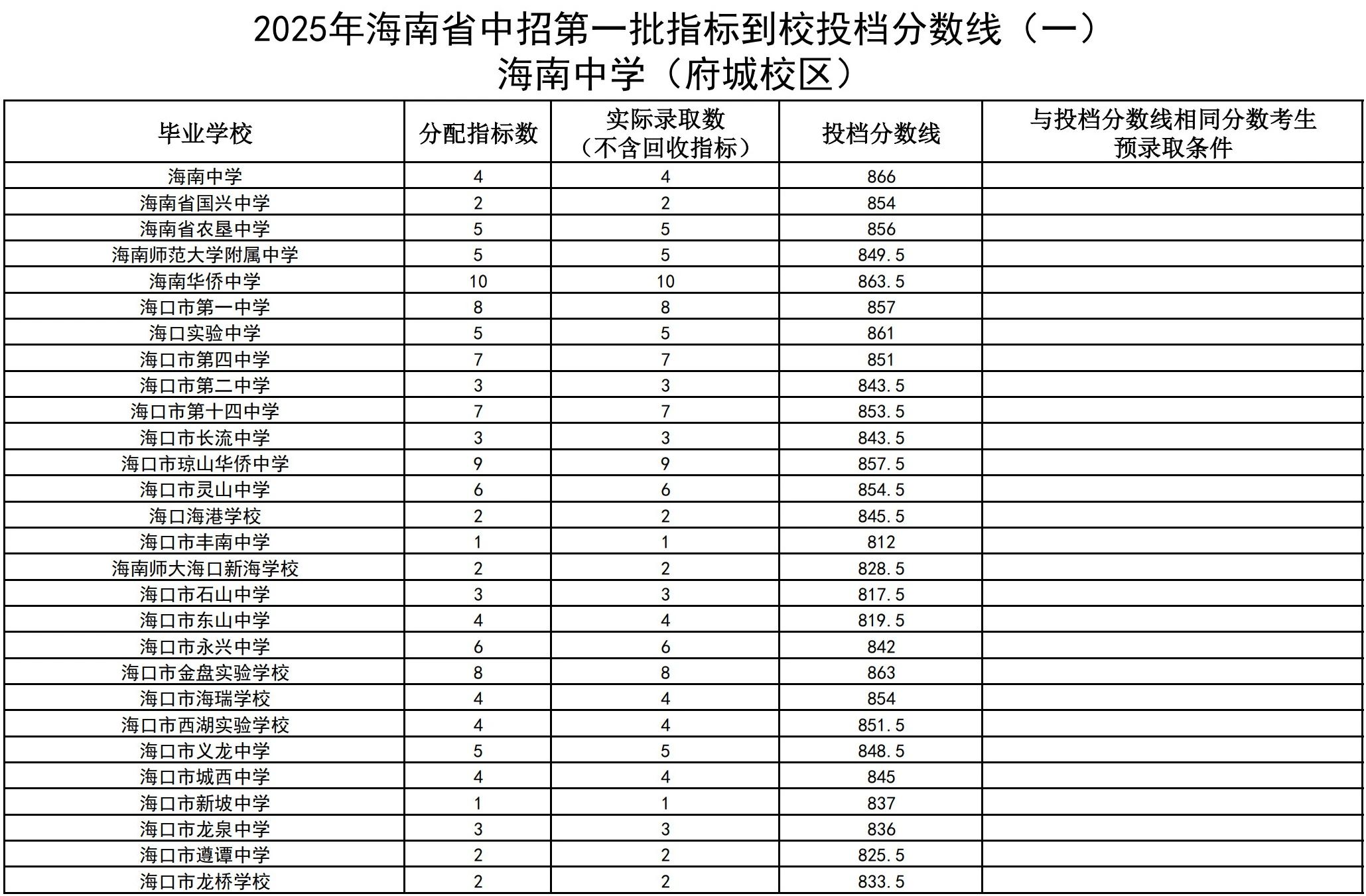 2025年海南省中招第一批指标到校投档分数线（一）
海南中学（府城校区）

| 毕业学校 | 分配指标数 | 实际录取数（不含回收指标） | 投档分数线 | 与投档分数线相同分数考生预录取条件 |
|---|---|---|---|---|
| 海南中学 | 4 | 4 | 866 | |
| 海南省国兴中学 | 2 | 2 | 854 | |
| 海南省农垦中学 | 5 | 5 | 856 | |
| 海南师范大学附属中学 | 5 | 5 | 849.5 | |
| 海南华侨中学 | 10 | 10 | 863.5 | |
| 海口市第一中学 | 8 | 8 | 857 | |
| 海口实验中学 | 5 | 5 | 861 | |
| 海口市第四中学 | 7 | 7 | 851 | |
| 海口市第二中学 | 3 | 3 | 843.5 | |
| 海口市第十四中学 | 7 | 7 | 853.5 | |
| 海口市长流中学 | 3 | 3 | 843.5 | |
| 海口市琼山华侨中学 | 9 | 9 | 857.5 | |
| 海口市灵山中学 | 6 | 6 | 854.5 | |
| 海口海港学校 | 2 | 2 | 845.5 | |
| 海口市丰南中学 | 1 | 1 | 812 | |
| 海南师大海口新海学校 | 2 | 2 | 828.5 | |
| 海口市石山中学 | 3 | 3 | 817.5 | |
| 海口市东山中学 | 4 | 4 | 819.5 | |
| 海口市永兴中学 | 6 | 6 | 842 | |
| 海口市金盘实验学校 | 8 | 8 | 863 | |
| 海口市海瑞学校 | 4 | 4 | 854 | |
| 海口市西湖实验学校 | 4 | 4 | 851.5 | |
| 海口市义龙中学 | 5 | 5 | 848.5 | |
| 海口市城西中学 | 4 | 4 | 845 | |
| 海口市新坡中学 | 1 | 1 | 837 | |
| 海口市龙泉中学 | 3 | 3 | 836 | |
| 海口市遵谭中学 | 2 | 2 | 825.5 | |
| 海口市龙桥学校 | 2 | 2 | 833.5 | |